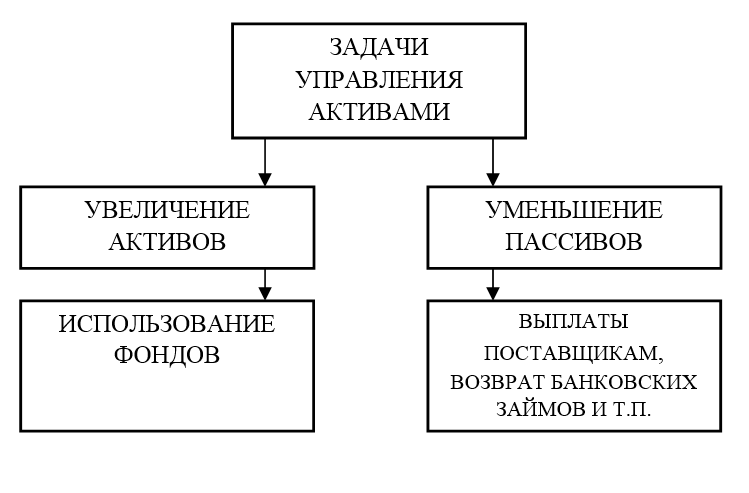 ЗАДАЧИ УПРАВЛЕНИЯ АКТИВАМИ

УВЕЛИЧЕНИЕ АКТИВОВ

ИСПОЛЬЗОВАНИЕ ФОНДОВ

УМЕНЬШЕНИЕ ПАССИВОВ

ВЫПЛАТЫ ПОСТАВЩИКАМ, ВОЗВРАТ БАНКОВСКИХ ЗАЙМОВ И Т.П.